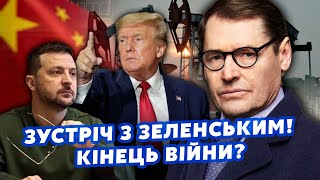 ЗУСТРІЧ З ЗЕЛЕНСЬКИМ!
КІНЕЦЬ ВІЙНИ?